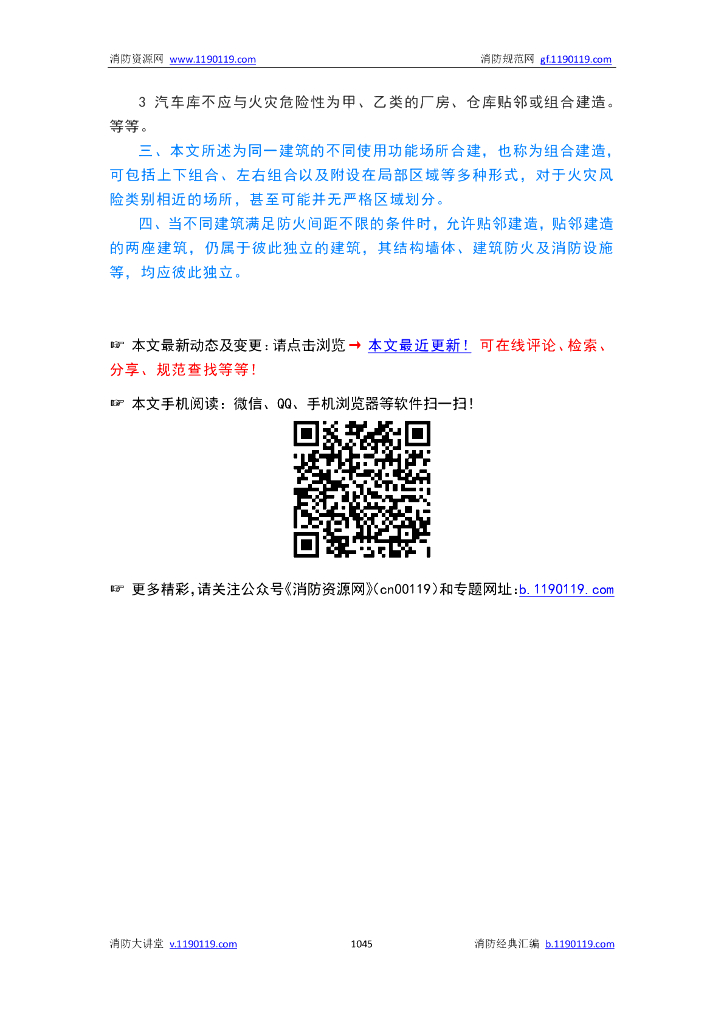 消防资源网 www.1190119.com 消防规范网 gf.1190119.com

3 汽车库不应与火灾危险性为甲、乙类的厂房、仓库贴邻或组合建造。等等。

三、本文所述为同一建筑的不同使用功能场所合建，也称为组合建造，可包括上下组合、左右组合以及附设在局部区域等多种形式，对于火灾风险类别相近的场所，甚至可能并无严格区域划分。

四、当不同建筑满足防火间距不限的条件时，允许贴邻建造，贴邻建造的两座建筑，仍属于彼此独立的建筑，其结构墙体、建筑防火及消防设施等，均应彼此独立。

☞ 本文最新动态及变更：请点击浏览 → 本文最近更新！ 可在线评论、检索、分享、规范查找等等！

☞ 本文手机阅读：微信、QQ、手机浏览器等软件扫一扫！

☞ 更多精彩，请关注公众号《消防资源网》(cn00119)和专题网址：b.1190119.com

消防大讲堂 v.1190119.com 1045 消防经典汇编 b.1190119.com